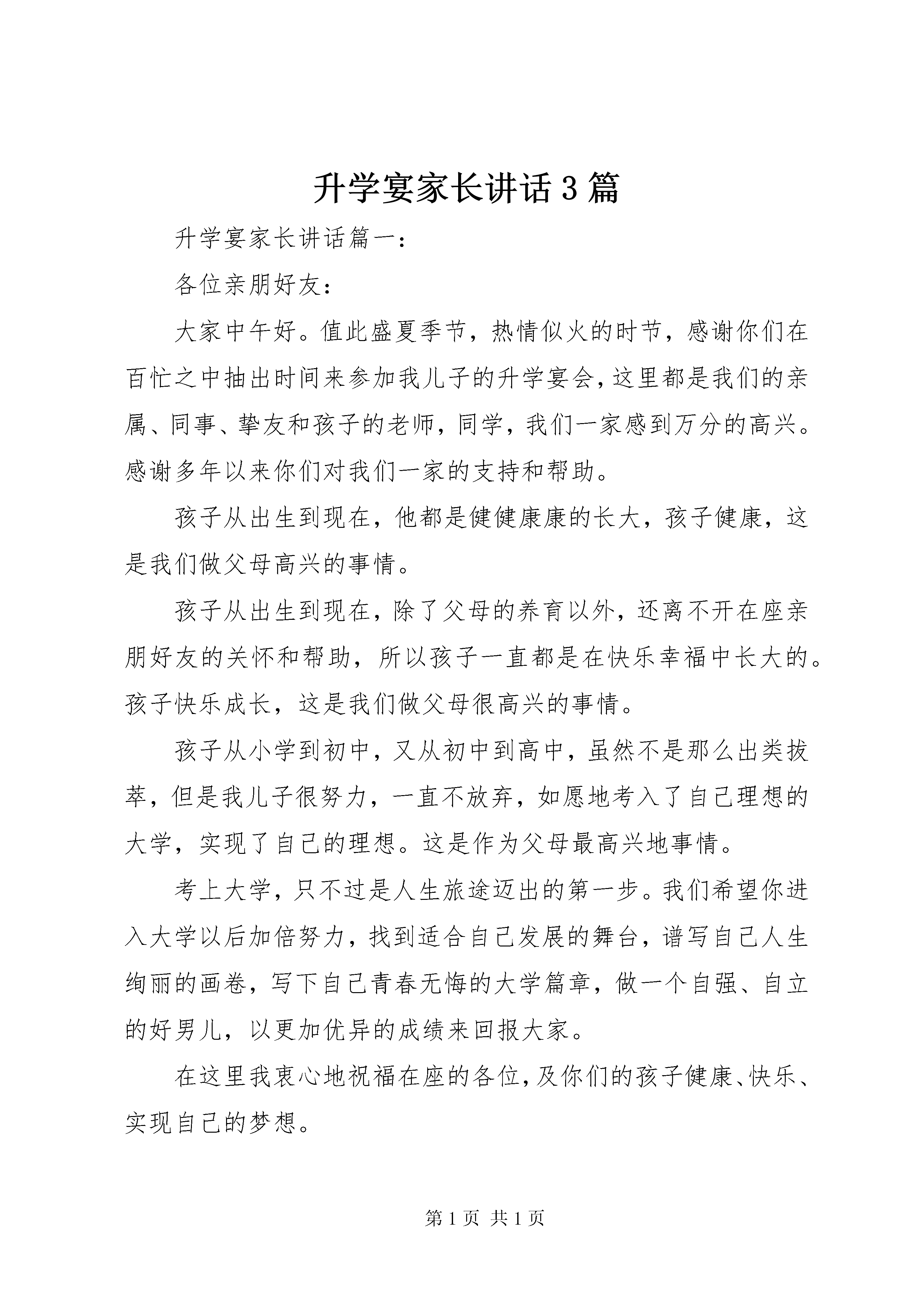 升学宴家长讲话3篇

升学宴家长讲话篇一：

各位亲朋好友：

大家中午好。值此盛夏季节，热情似火的时节，感谢你们在百忙之中抽出时间来参加我儿子的升学宴会，这里都是我们的亲属、同事、挚友和孩子的老师，同学，我们一家感到万分的高兴。感谢多年以来你们对我们一家的支持和帮助。

孩子从出生到现在，他都是健健康康的长大，孩子健康，这是我们做父母高兴的事情。

孩子从出生到现在，除了父母的养育以外，还离不开在座亲朋好友的关怀和帮助，所以孩子一直都是在快乐幸福中长大的。孩子快乐成长，这是我们做父母很高兴的事情。

孩子从小学到初中，又从初中到高中，虽然不是那么出类拔萃，但是我儿子很努力，一直不放弃，如愿地考入了自己理想的大学，实现了自己的理想。这是作为父母最高兴地事情。

考上大学，只不过是人生旅途迈出的第一步。我们希望你进入大学以后加倍努力，找到适合自己发展的舞台，谱写自己人生绚丽的画卷，写下自己青春无悔的大学篇章，做一个自强、自立的好男儿，以更加优异的成绩来回报大家。

在这里我衷心地祝福在座的各位，及你们的孩子健康、快乐、实现自己的梦想。

第1页 共1页